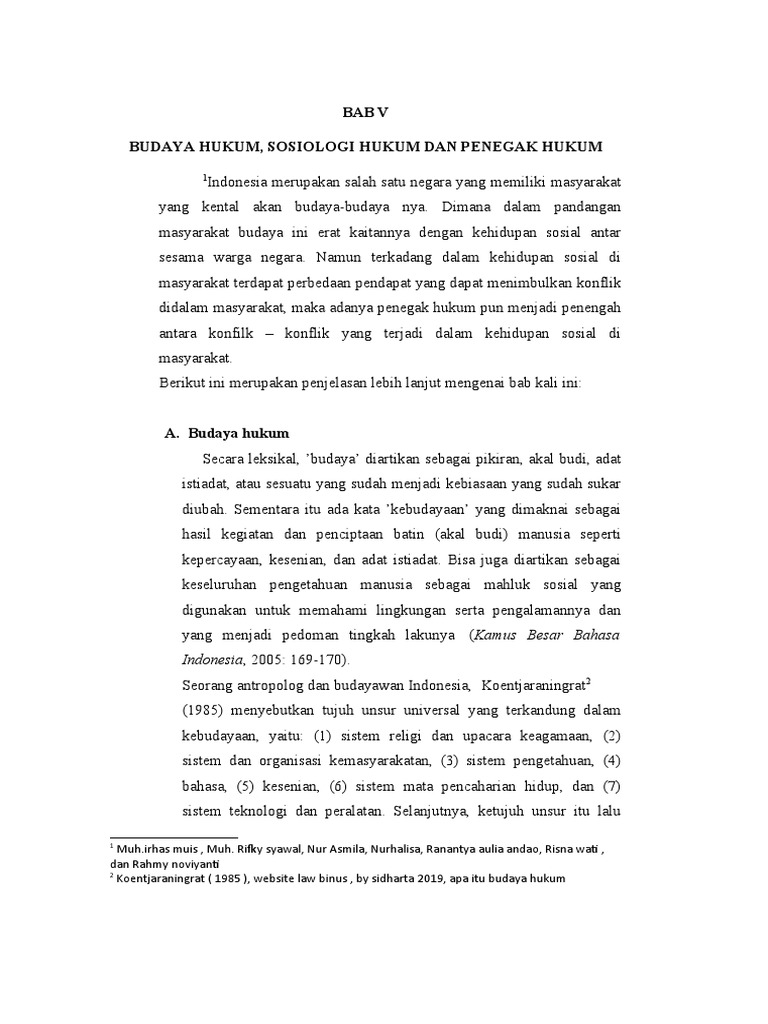 BAB V

BUDAYA HUKUM, SOSIOLOGI HUKUM DAN PENEGAK HUKUM

$^1$Indonesia merupakan salah satu negara yang memiliki masyarakat yang kental akan budaya-budaya nya. Dimana dalam pandangan masyarakat budaya ini erat kaitannya dengan kehidupan sosial antar sesama warga negara. Namun terkadang dalam kehidupan sosial di masyarakat terdapat perbedaan pendapat yang dapat menimbulkan konflik didalam masyarakat, maka adanya penegak hukum pun menjadi penengah antara konfilk – konflik yang terjadi dalam kehidupan sosial di masyarakat.

Berikut ini merupakan penjelasan lebih lanjut mengenai bab kali ini:

A. Budaya hukum

Secara leksikal, 'budaya' diartikan sebagai pikiran, akal budi, adat istiadat, atau sesuatu yang sudah menjadi kebiasaan yang sudah sukar diubah. Sementara itu ada kata 'kebudayaan' yang dimaknai sebagai hasil kegiatan dan penciptaan batin (akal budi) manusia seperti kepercayaan, kesenian, dan adat istiadat. Bisa juga diartikan sebagai keseluruhan pengetahuan manusia sebagai mahluk sosial yang digunakan untuk memahami lingkungan serta pengalamannya dan yang menjadi pedoman tingkah lakunya (Kamus Besar Bahasa Indonesia, 2005: 169-170).

Seorang antropolog dan budayawan Indonesia, Koentjaraningrat$^2$ (1985) menyebutkan tujuh unsur universal yang terkandung dalam kebudayaan, yaitu: (1) sistem religi dan upacara keagamaan, (2) sistem dan organisasi kemasyarakatan, (3) sistem pengetahuan, (4) bahasa, (5) kesenian, (6) sistem mata pencaharian hidup, dan (7) sistem teknologi dan peralatan. Selanjutnya, ketujuh unsur itu lalu

$^1$ Muh.irhas muis , Muh. Rifky syawal, Nur Asmila, Nurhalisa, Ranantya aulia andao, Risna wati , dan Rahmy noviyanti
$^2$ Koentjaraningrat ( 1985 ), website law binus , by sidharta 2019, apa itu budaya hukum